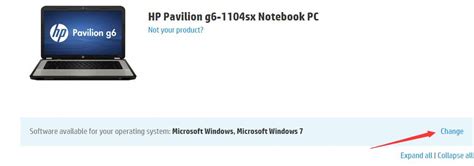 hp Pavilion g6

HP Pavilion g6-1104sx Notebook PC
Not your product?

Software available for your operating system: Microsoft Windows, Microsoft Windows 7

Change

Expand all | Collapse all